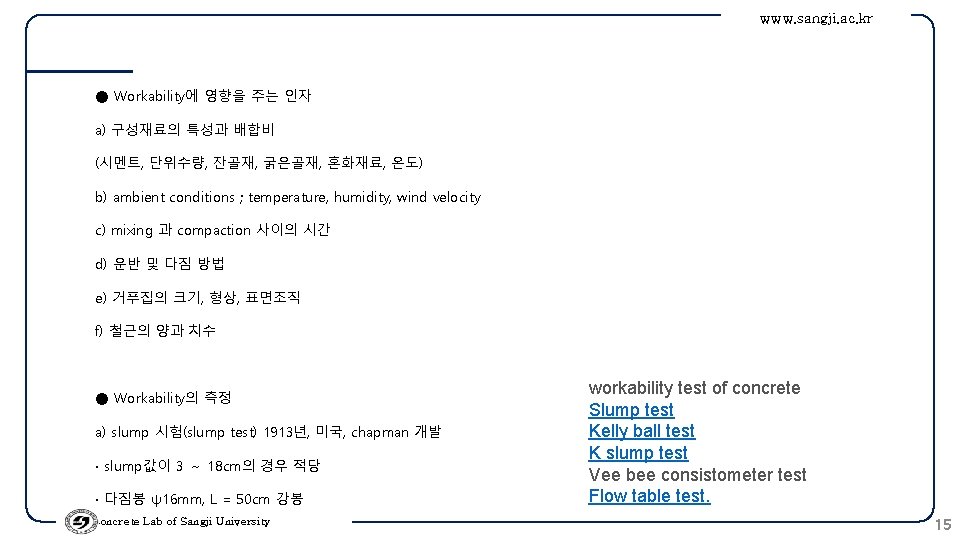 www.sangji.ac.kr

● Workability에 영향을 주는 인자

a) 구성재료의 특성과 배합비

(시멘트, 단위수량, 잔골재, 굵은골재, 혼화재료, 온도)

b) ambient conditions ; temperature, humidity, wind velocity

c) mixing 과 compaction 사이의 시간

d) 운반 및 다짐 방법

e) 거푸집의 크기, 형상, 표면조직

f) 철근의 양과 치수

● Workability의 측정

a) slump 시험(slump test) 1913년, 미국, chapman 개발

· slump값이 3 ~ 18cm의 경우 적당

· 다짐봉 ψ16mm, L = 50cm 강봉

workability test of concrete
Slump test
Kelly ball test
K slump test
Vee bee consistometer test
Flow table test.

oncrete Lab of Sangji University

15